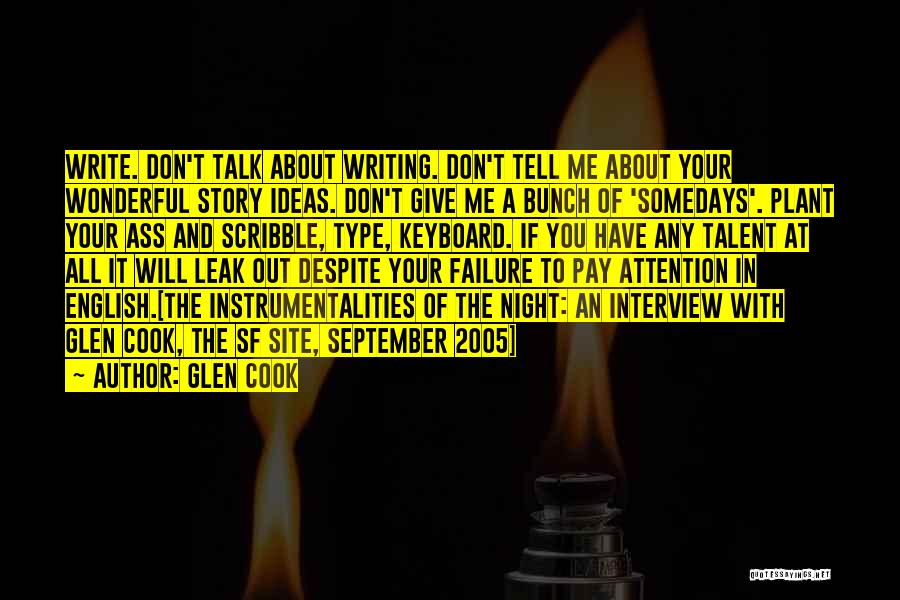 WRITE. DON'T TALK ABOUT WRITING. DON'T TELL ME ABOUT YOUR WONDERFUL STORY IDEAS. DON'T GIVE ME A BUNCH OF 'SOMEDAYS'. PLANT YOUR ASS AND SCRIBBLE, TYPE, KEYBOARD. IF YOU HAVE ANY TALENT AT ALL IT WILL LEAK OUT DESPITE YOUR FAILURE TO PAY ATTENTION IN ENGLISH.[THE INSTRUMENTALITIES OF THE NIGHT: AN INTERVIEW WITH GLEN COOK, THE SF SITE, SEPTEMBER 2005]

~ AUTHOR: GLEN COOK

QUOTESSAYINGS.NET